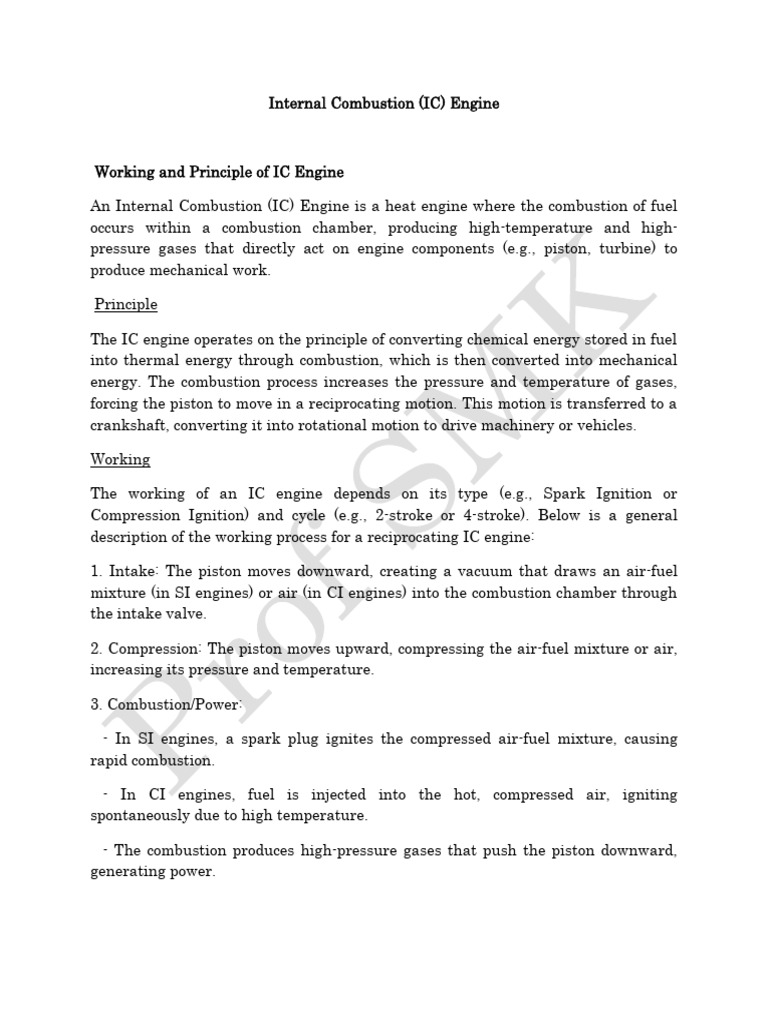 Internal Combustion (IC) Engine

Working and Principle of IC Engine

An Internal Combustion (IC) Engine is a heat engine where the combustion of fuel occurs within a combustion chamber, producing high-temperature and high-pressure gases that directly act on engine components (e.g., piston, turbine) to produce mechanical work.

Principle

The IC engine operates on the principle of converting chemical energy stored in fuel into thermal energy through combustion, which is then converted into mechanical energy. The combustion process increases the pressure and temperature of gases, forcing the piston to move in a reciprocating motion. This motion is transferred to a crankshaft, converting it into rotational motion to drive machinery or vehicles.

Working

The working of an IC engine depends on its type (e.g., Spark Ignition or Compression Ignition) and cycle (e.g., 2-stroke or 4-stroke). Below is a general description of the working process for a reciprocating IC engine:

1. Intake: The piston moves downward, creating a vacuum that draws an air-fuel mixture (in SI engines) or air (in CI engines) into the combustion chamber through the intake valve.

2. Compression: The piston moves upward, compressing the air-fuel mixture or air, increasing its pressure and temperature.

3. Combustion/Power:

- In SI engines, a spark plug ignites the compressed air-fuel mixture, causing rapid combustion.

- In CI engines, fuel is injected into the hot, compressed air, igniting spontaneously due to high temperature.

- The combustion produces high-pressure gases that push the piston downward, generating power.

Prof SMK